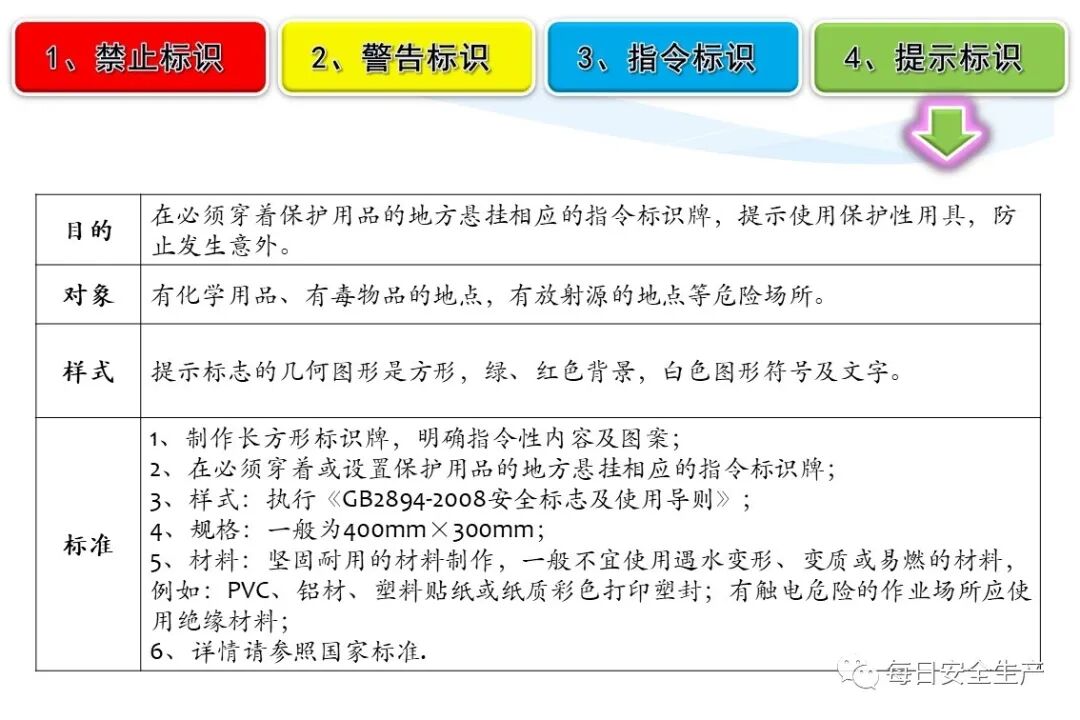 1、禁止标识

2、警告标识

3、指令标识

4、提示标识

| 目的 | 在必须穿着保护用品的地方悬挂相应的指令标识牌，提示使用保护性用具，防止发生意外。 |
|---|---|
| 对象 | 有化学用品、有毒物品的地点，有放射源的地点等危险场所。 |
| 样式 | 提示标志的几何图形是方形，绿、红色背景，白色图形符号及文字。 |
| 标准 | 1、制作长方形标识牌，明确指令性内容及图案；<br>2、在必须穿着或设置保护用品的地方悬挂相应的指令标识牌；<br>3、样式：执行《GB2894-2008安全标志及使用导则》；<br>4、规格：一般为400mm×300mm；<br>5、材料：坚固耐用的材料制作，一般不宜使用遇水变形、变质或易燃的材料，例如：PVC、铝材、塑料贴纸或纸质彩色打印塑封；有触电危险的作业场所应使用绝缘材料；<br>6、详情请参照国家标准. |

每日安全生产